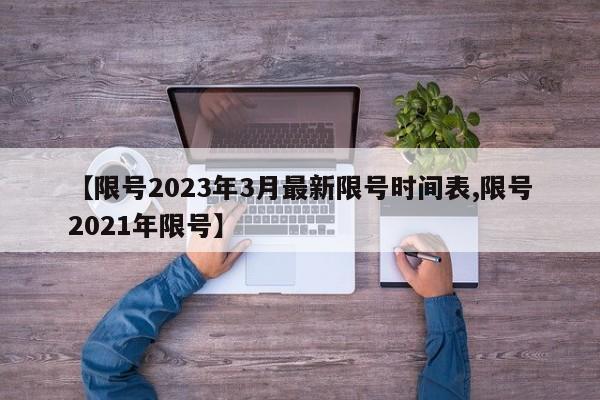 【限号2023年3月最新限号时间表,限号2021年限号】